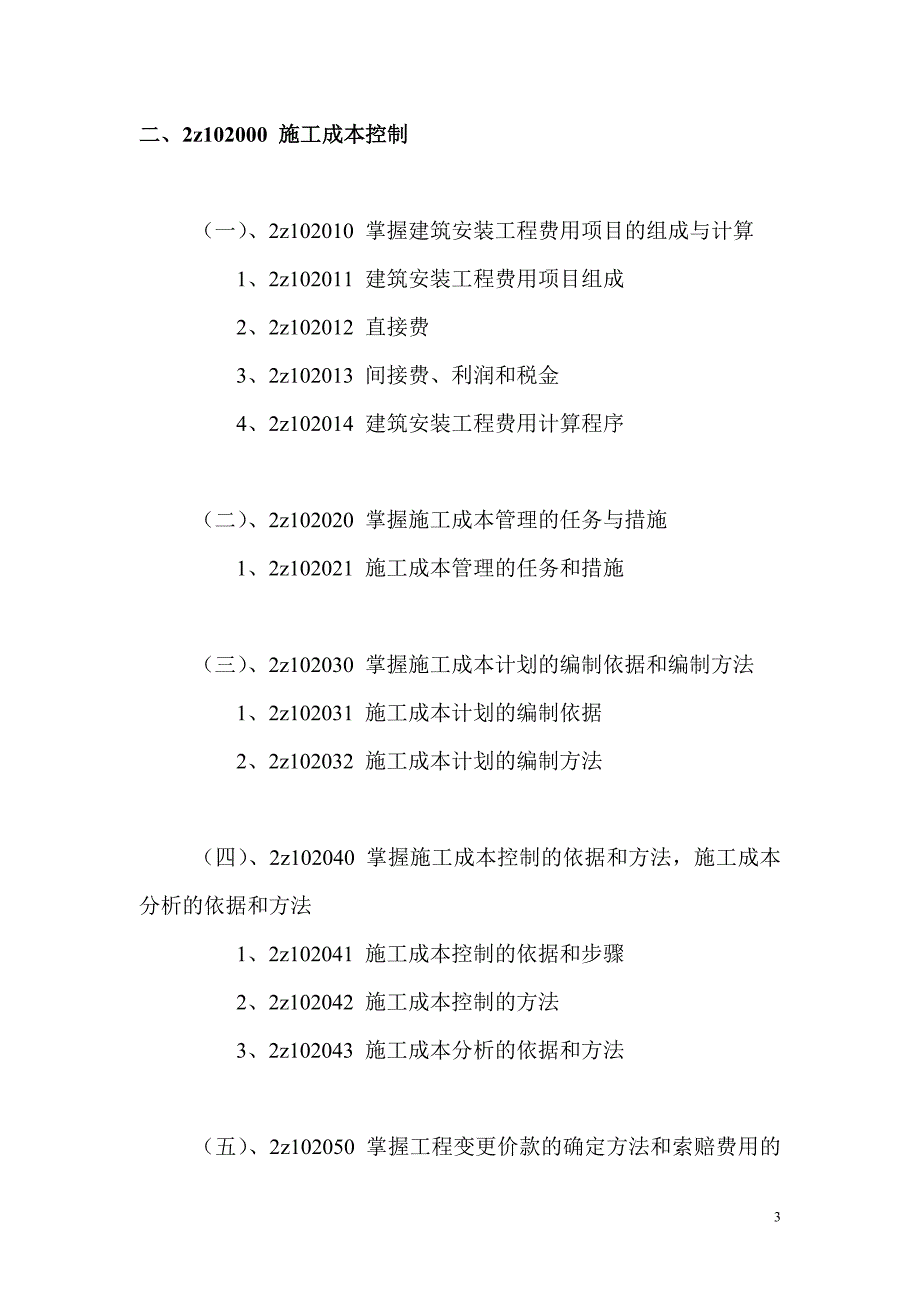 二、2z102000 施工成本控制

（一）、2z102010 掌握建筑安装工程费用项目的组成与计算

1、2z102011 建筑安装工程费用项目组成

2、2z102012 直接费

3、2z102013 间接费、利润和税金

4、2z102014 建筑安装工程费用计算程序

（二）、2z102020 掌握施工成本管理的任务与措施

1、2z102021 施工成本管理的任务和措施

（三）、2z102030 掌握施工成本计划的编制依据和编制方法

1、2z102031 施工成本计划的编制依据

2、2z102032 施工成本计划的编制方法

（四）、2z102040 掌握施工成本控制的依据和方法，施工成本分析的依据和方法

1、2z102041 施工成本控制的依据和步骤

2、2z102042 施工成本控制的方法

3、2z102043 施工成本分析的依据和方法

（五）、2z102050 掌握工程变更价款的确定方法和索赔费用的

3